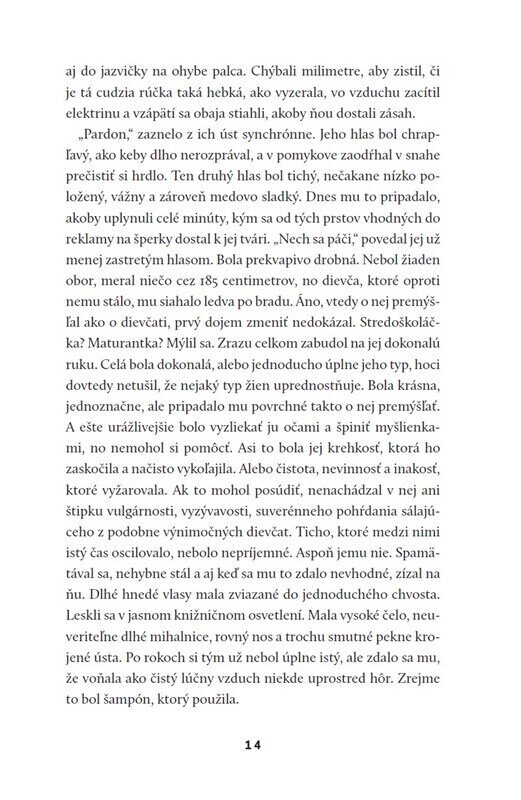 aj do jazvičky na ohybe palca. Chýbali milimetre, aby zistil, či je tá cudzia rúčka taká hebká, ako vyzerala, vo vzduchu zacítil elektrinu a vzápätí sa obaja stiahli, akoby ňou dostali zásah.

„Pardon," zaznelo z ich úst synchrónne. Jeho hlas bol chrapľavý, ako keby dlho nerozprával, a v pomykove zaodŕhal v snahe prečistiť si hrdlo. Ten druhý hlas bol tichý, nečakane nízko položený, vážny a zároveň medovo sladký. Dnes mu to pripadalo, akoby uplynuli celé minúty, kým sa od tých prstov vhodných do reklamy na šperky dostal k jej tvári. „Nech sa páči," povedal jej už menej zastretým hlasom. Bola prekvapivo drobná. Nebol žiaden obor, meral niečo cez 185 centimetrov, no dievča, ktoré oproti nemu stálo, mu siahalo ledva po bradu. Áno, vtedy o nej premýšľal ako o dievčati, prvý dojem zmeniť nedokázal. Stredoškoláčka? Maturantka? Mýlil sa. Zrazu celkom zabudol na jej dokonalú ruku. Celá bola dokonalá, alebo jednoducho úplne jeho typ, hoci dovtedy netušil, že nejaký typ žien uprednostňuje. Bola krásna, jednoznačne, ale pripadalo mu povrchné takto o nej premýšľať. A ešte urážlivejšie bolo vyzliekať ju očami a špiniť myšlienkami, no nemohol si pomôcť. Asi to bola jej krehkosť, ktorá ho zaskočila a načisto vykoľajila. Alebo čistota, nevinnosť a inakosť, ktoré vyžarovala. Ak to mohol posúdiť, nenachádzal v nej ani štipku vulgárnosti, vyzývavosti, suverénneho pohŕdania sálajúceho z podobne výnimočných dievčat. Ticho, ktoré medzi nimi istý čas oscilovalo, nebolo nepríjemné. Aspoň jemu nie. Spamätával sa, nehybne stál a aj keď sa mu to zdalo nevhodné, zízal na ňu. Dlhé hnedé vlasy mala zviazané do jednoduchého chvosta. Leskli sa v jasnom knižničnom osvetlení. Mala vysoké čelo, neuveriteľne dlhé mihalnice, rovný nos a trochu smutné pekne krojené ústa. Po rokoch si tým už nebol úplne istý, ale zdalo sa mu, že voňala ako čistý lúčny vzduch niekde uprostred hôr. Zrejme to bol šampón, ktorý použila.

14